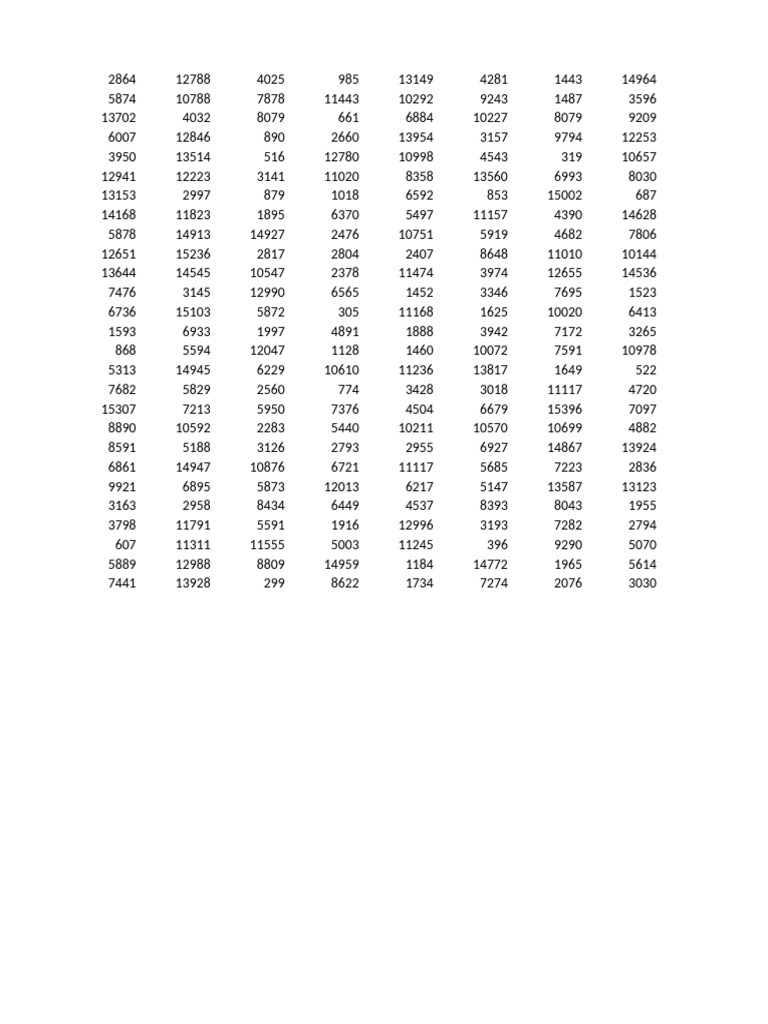 | | | | | | | | |
|---|---|---|---|---|---|---|---|
| 2864 | 12788 | 4025 | 985 | 13149 | 4281 | 1443 | 14964 |
| 5874 | 10788 | 7878 | 11443 | 10292 | 9243 | 1487 | 3596 |
| 13702 | 4032 | 8079 | 661 | 6884 | 10227 | 8079 | 9209 |
| 6007 | 12846 | 890 | 2660 | 13954 | 3157 | 9794 | 12253 |
| 3950 | 13514 | 516 | 12780 | 10998 | 4543 | 319 | 10657 |
| 12941 | 12223 | 3141 | 11020 | 8358 | 13560 | 6993 | 8030 |
| 13153 | 2997 | 879 | 1018 | 6592 | 853 | 15002 | 687 |
| 14168 | 11823 | 1895 | 6370 | 5497 | 11157 | 4390 | 14628 |
| 5878 | 14913 | 14927 | 2476 | 10751 | 5919 | 4682 | 7806 |
| 12651 | 15236 | 2817 | 2804 | 2407 | 8648 | 11010 | 10144 |
| 13644 | 14545 | 10547 | 2378 | 11474 | 3974 | 12655 | 14536 |
| 7476 | 3145 | 12990 | 6565 | 1452 | 3346 | 7695 | 1523 |
| 6736 | 15103 | 5872 | 305 | 11168 | 1625 | 10020 | 6413 |
| 1593 | 6933 | 1997 | 4891 | 1888 | 3942 | 7172 | 3265 |
| 868 | 5594 | 12047 | 1128 | 1460 | 10072 | 7591 | 10978 |
| 5313 | 14945 | 6229 | 10610 | 11236 | 13817 | 1649 | 522 |
| 7682 | 5829 | 2560 | 774 | 3428 | 3018 | 11117 | 4720 |
| 15307 | 7213 | 5950 | 7376 | 4504 | 6679 | 15396 | 7097 |
| 8890 | 10592 | 2283 | 5440 | 10211 | 10570 | 10699 | 4882 |
| 8591 | 5188 | 3126 | 2793 | 2955 | 6927 | 14867 | 13924 |
| 6861 | 14947 | 10876 | 6721 | 11117 | 5685 | 7223 | 2836 |
| 9921 | 6895 | 5873 | 12013 | 6217 | 5147 | 13587 | 13123 |
| 3163 | 2958 | 8434 | 6449 | 4537 | 8393 | 8043 | 1955 |
| 3798 | 11791 | 5591 | 1916 | 12996 | 3193 | 7282 | 2794 |
| 607 | 11311 | 11555 | 5003 | 11245 | 396 | 9290 | 5070 |
| 5889 | 12988 | 8809 | 14959 | 1184 | 14772 | 1965 | 5614 |
| 7441 | 13928 | 299 | 8622 | 1734 | 7274 | 2076 | 3030 |